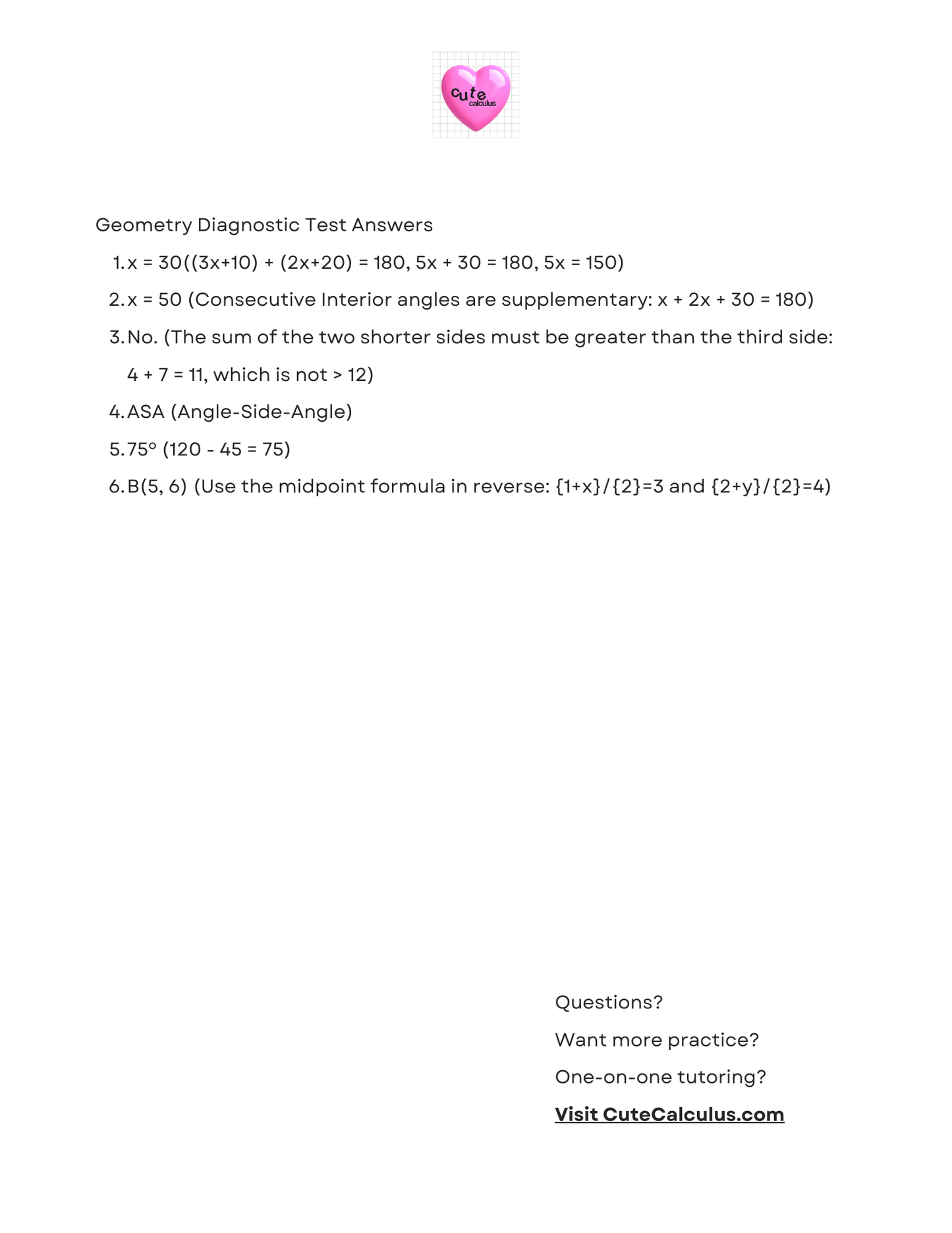 cute
calculus

Geometry Diagnostic Test Answers

1. x = 30((3x+10) + (2x+20) = 180, 5x + 30 = 180, 5x = 150)
2. x = 50 (Consecutive Interior angles are supplementary: x + 2x + 30 = 180)
3. No. (The sum of the two shorter sides must be greater than the third side: 4 + 7 = 11, which is not > 12)
4. ASA (Angle-Side-Angle)
5. 75° (120 - 45 = 75)
6. B(5, 6) (Use the midpoint formula in reverse: {1+x}/{2}=3 and {2+y}/{2}=4)

Questions?
Want more practice?
One-on-one tutoring?
Visit CuteCalculus.com